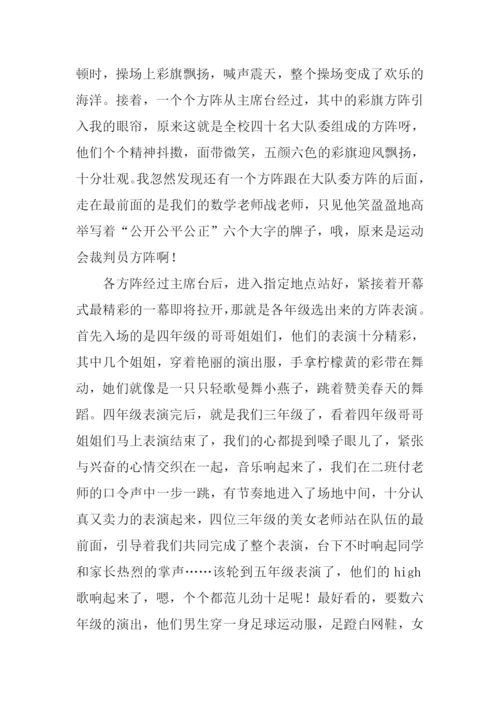 顿时，操场上彩旗飘扬，喊声震天，整个操场变成了欢乐的海洋。接着，一个个方阵从主席台经过，其中的彩旗方阵引入我的眼帘，原来这就是全校四十名大队委组成的方阵呀，他们个个精神抖擞，面带微笑，五颜六色的彩旗迎风飘扬，十分壮观。我忽然发现还有一个方阵跟在大队委方阵的后面，走在最前面的是我们的数学老师战老师，只见他笑盈盈地高举写着“公开公平公正”六个大字的牌子，哦，原来是运动会裁判员方阵啊！

各方阵经过主席台后，进入指定地点站好，紧接着开幕式最精彩的一幕即将拉开，那就是各年级选出来的方阵表演。首先入场的是四年级的哥哥姐姐们，他们的表演十分精彩，其中几个姐姐，穿着艳丽的演出服，手拿柠檬黄的彩带在舞动，她们就像是一只只轻歌曼舞小燕子，跳着赞美春天的舞蹈。四年级表演完后，就是我们三年级了，看着四年级哥哥姐姐们马上表演结束了，我们的心都提到嗓子眼儿了，紧张与兴奋的心情交织在一起，音乐响起来了，我们在二班付老师的口令声中一步一跳，有节奏地进入了场地中间，十分认真又卖力的表演起来，四位三年级的美女老师站在队伍的最前面，引导着我们共同完成了整个表演，台下不时响起同学和家长热烈的掌声……该轮到五年级表演了，他们的 high 歌响起来了，嗯，个个都范儿劲十足呢！最好看的，要数六年级的演出，他们男生穿一身足球运动服，足蹬白网鞋，女